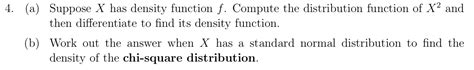 4. (a) Suppose $X$ has density function $f$. Compute the distribution function of $X^2$ and then differentiate to find its density function.

(b) Work out the answer when $X$ has a standard normal distribution to find the density of the **chi-square distribution**.